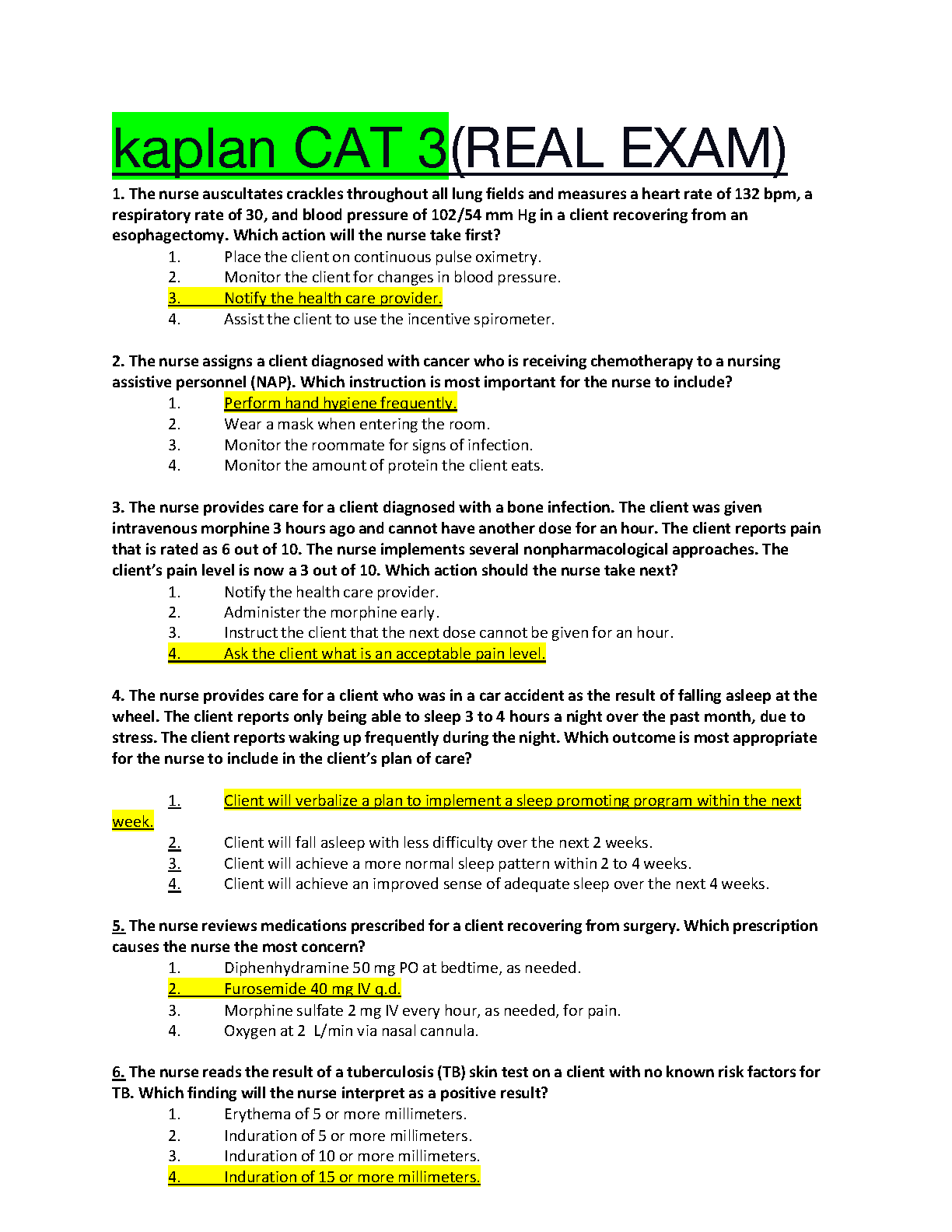 kaplan CAT 3(REAL EXAM)

1. The nurse auscultates crackles throughout all lung fields and measures a heart rate of 132 bpm, a respiratory rate of 30, and blood pressure of 102/54 mm Hg in a client recovering from an esophagectomy. Which action will the nurse take first?
1. Place the client on continuous pulse oximetry.
2. Monitor the client for changes in blood pressure.
3. Notify the health care provider.
4. Assist the client to use the incentive spirometer.

2. The nurse assigns a client diagnosed with cancer who is receiving chemotherapy to a nursing assistive personnel (NAP). Which instruction is most important for the nurse to include?
1. Perform hand hygiene frequently.
2. Wear a mask when entering the room.
3. Monitor the roommate for signs of infection.
4. Monitor the amount of protein the client eats.

3. The nurse provides care for a client diagnosed with a bone infection. The client was given intravenous morphine 3 hours ago and cannot have another dose for an hour. The client reports pain that is rated as 6 out of 10. The nurse implements several nonpharmacological approaches. The client's pain level is now a 3 out of 10. Which action should the nurse take next?
1. Notify the health care provider.
2. Administer the morphine early.
3. Instruct the client that the next dose cannot be given for an hour.
4. Ask the client what is an acceptable pain level.

4. The nurse provides care for a client who was in a car accident as the result of falling asleep at the wheel. The client reports only being able to sleep 3 to 4 hours a night over the past month, due to stress. The client reports waking up frequently during the night. Which outcome is most appropriate for the nurse to include in the client's plan of care?

1. Client will verbalize a plan to implement a sleep promoting program within the next week.
2. Client will fall asleep with less difficulty over the next 2 weeks.
3. Client will achieve a more normal sleep pattern within 2 to 4 weeks.
4. Client will achieve an improved sense of adequate sleep over the next 4 weeks.

5. The nurse reviews medications prescribed for a client recovering from surgery. Which prescription causes the nurse the most concern?
1. Diphenhydramine 50 mg PO at bedtime, as needed.
2. Furosemide 40 mg IV q.d.
3. Morphine sulfate 2 mg IV every hour, as needed, for pain.
4. Oxygen at 2 L/min via nasal cannula.

6. The nurse reads the result of a tuberculosis (TB) skin test on a client with no known risk factors for TB. Which finding will the nurse interpret as a positive result?
1. Erythema of 5 or more millimeters.
2. Induration of 5 or more millimeters.
3. Induration of 10 or more millimeters.
4. Induration of 15 or more millimeters.